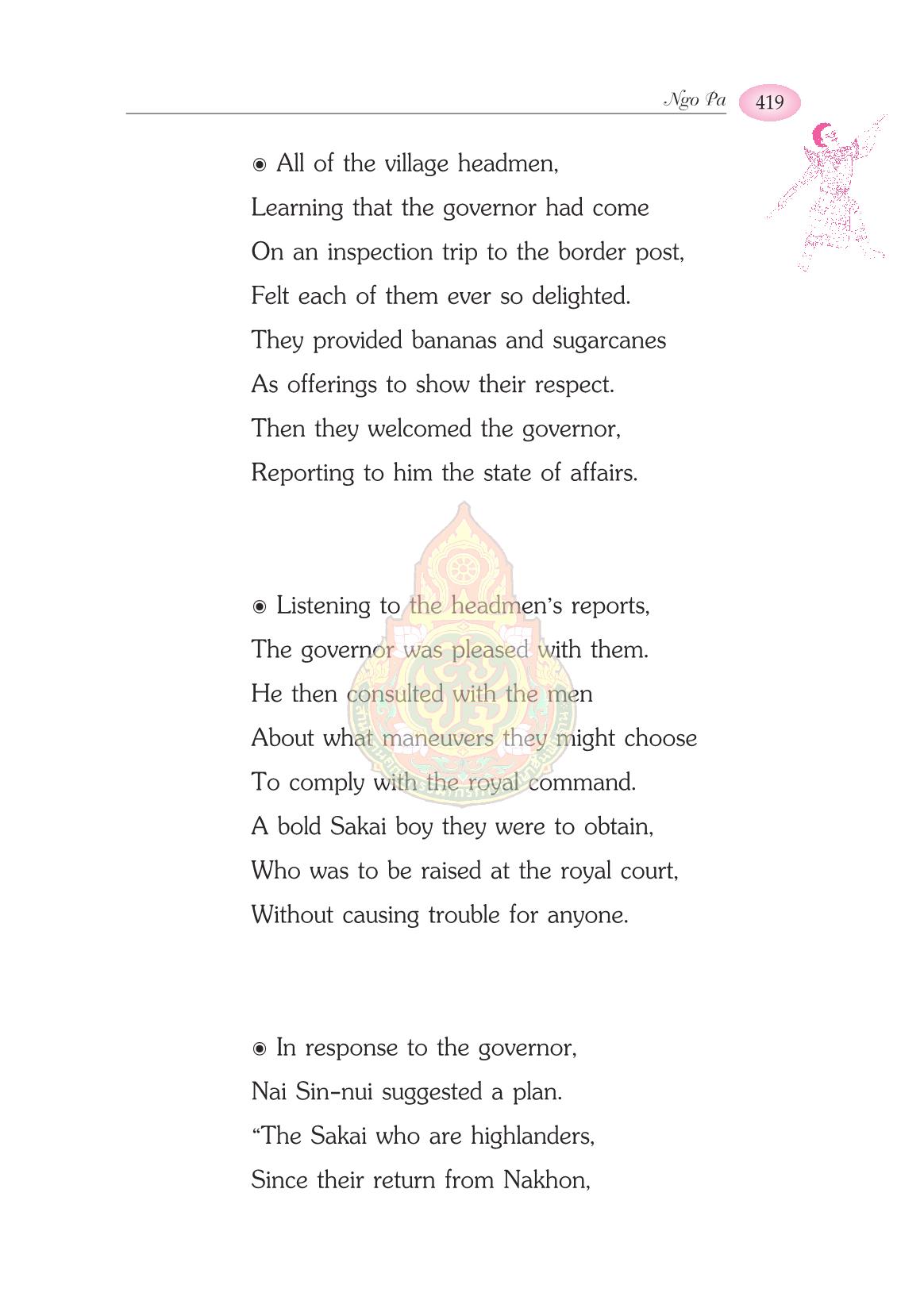 Ngo Pa 419

◉ All of the village headmen,
Learning that the governor had come
On an inspection trip to the border post,
Felt each of them ever so delighted.
They provided bananas and sugarcanes
As offerings to show their respect.
Then they welcomed the governor,
Reporting to him the state of affairs.

◉ Listening to the headmen's reports,
The governor was pleased with them.
He then consulted with the men
About what maneuvers they might choose
To comply with the royal command.
A bold Sakai boy they were to obtain,
Who was to be raised at the royal court,
Without causing trouble for anyone.

◉ In response to the governor,
Nai Sin-nui suggested a plan.
"The Sakai who are highlanders,
Since their return from Nakhon,